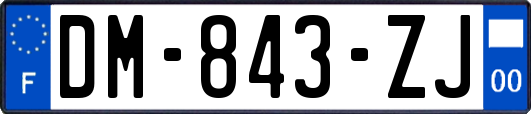 F
DM-843-ZJ
00